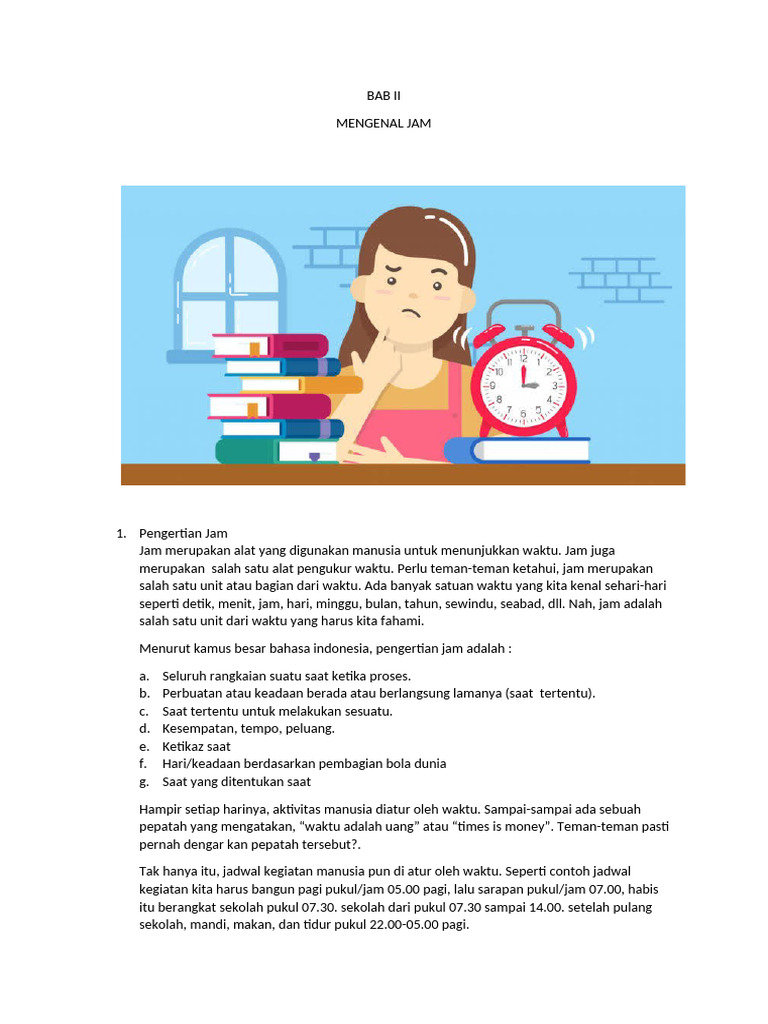 BAB II

MENGENAL JAM

12
1
2
3
4
5
6
7
8
9
10
11

1. Pengertian Jam
Jam merupakan alat yang digunakan manusia untuk menunjukkan waktu. Jam juga merupakan salah satu alat pengukur waktu. Perlu teman-teman ketahui, jam merupakan salah satu unit atau bagian dari waktu. Ada banyak satuan waktu yang kita kenal sehari-hari seperti detik, menit, jam, hari, minggu, bulan, tahun, sewindu, seabad, dll. Nah, jam adalah salah satu unit dari waktu yang harus kita fahami.

Menurut kamus besar bahasa indonesia, pengertian jam adalah :

a. Seluruh rangkaian suatu saat ketika proses.
b. Perbuatan atau keadaan berada atau berlangsung lamanya (saat tertentu).
c. Saat tertentu untuk melakukan sesuatu.
d. Kesempatan, tempo, peluang.
e. Ketikaz saat
f. Hari/keadaan berdasarkan pembagian bola dunia
g. Saat yang ditentukan saat

Hampir setiap harinya, aktivitas manusia diatur oleh waktu. Sampai-sampai ada sebuah pepatah yang mengatakan, “waktu adalah uang” atau “times is money”. Teman-teman pasti pernah dengar kan pepatah tersebut?.

Tak hanya itu, jadwal kegiatan manusia pun di atur oleh waktu. Seperti contoh jadwal kegiatan kita harus bangun pagi pukul/jam 05.00 pagi, lalu sarapan pukul/jam 07.00, habis itu berangkat sekolah pukul 07.30. sekolah dari pukul 07.30 sampai 14.00. setelah pulang sekolah, mandi, makan, dan tidur pukul 22.00-05.00 pagi.